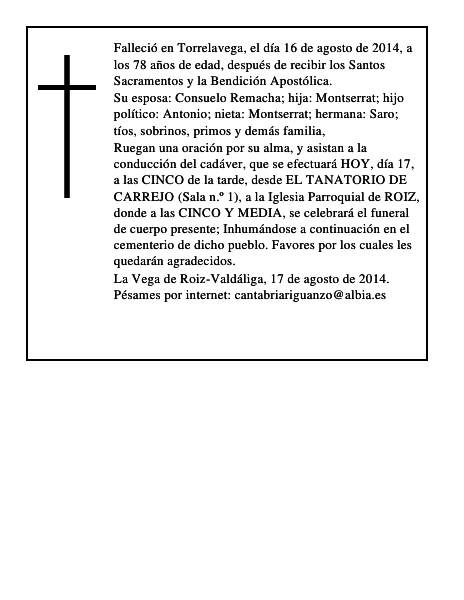 Falleció en Torrelavega, el día 16 de agosto de 2014, a los 78 años de edad, después de recibir los Santos Sacramentos y la Bendición Apostólica.

Su esposa: Consuelo Remacha; hija: Montserrat; hijo político: Antonio; nieta: Montserrat; hermana: Saro; tíos, sobrinos, primos y demás familia,

Ruegan una oración por su alma, y asistan a la conducción del cadáver, que se efectuará HOY, día 17, a las CINCO de la tarde, desde EL TANATORIO DE CARREJO (Sala n.º 1), a la Iglesia Parroquial de ROIZ, donde a las CINCO Y MEDIA, se celebrará el funeral de cuerpo presente; Inhumándose a continuación en el cementerio de dicho pueblo. Favores por los cuales les quedarán agradecidos.

La Vega de Roiz-Valdáliga, 17 de agosto de 2014.
Pésames por internet: cantabriariguanzo@albia.es